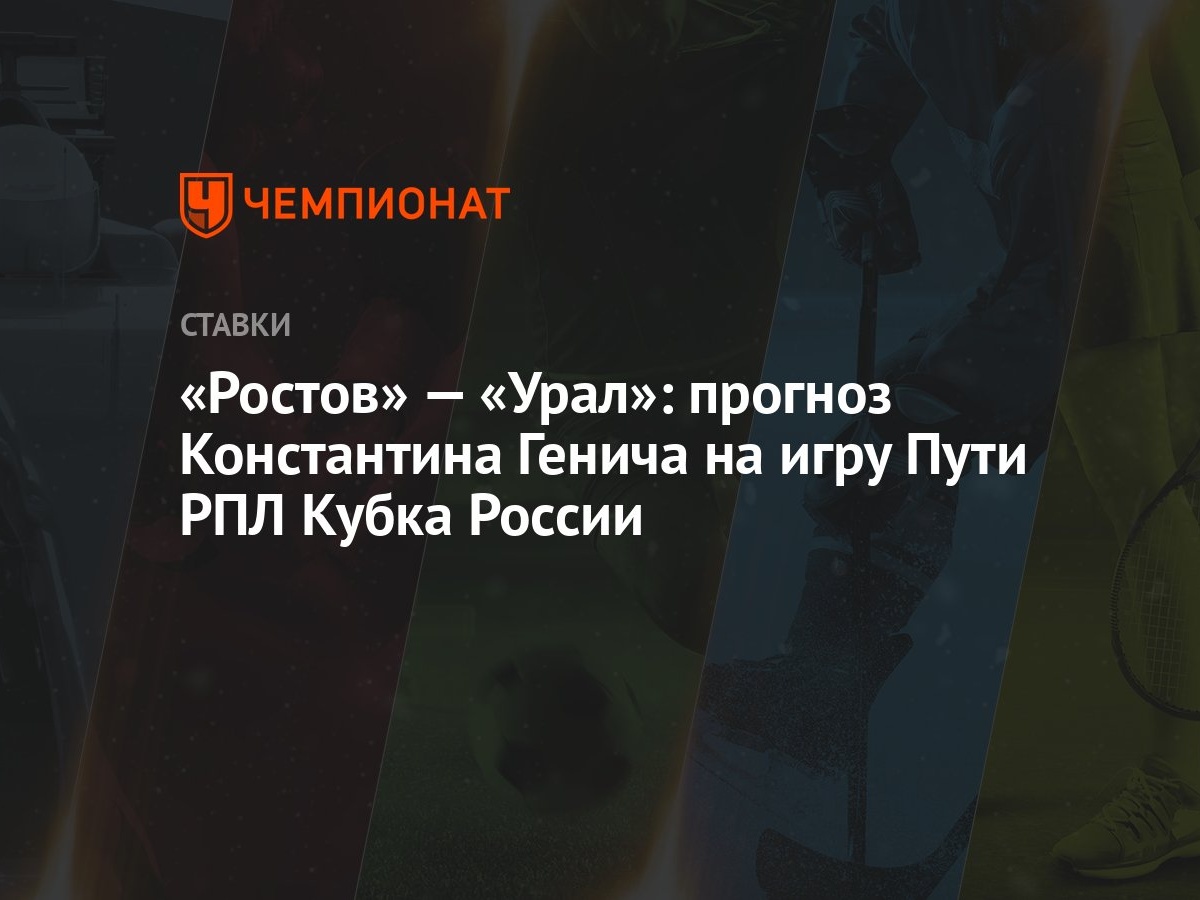 ЧЕМПИОНАТ

СТАВКИ

«Ростов» — «Урал»: прогноз Константина Генича на игру Пути РПЛ Кубка России